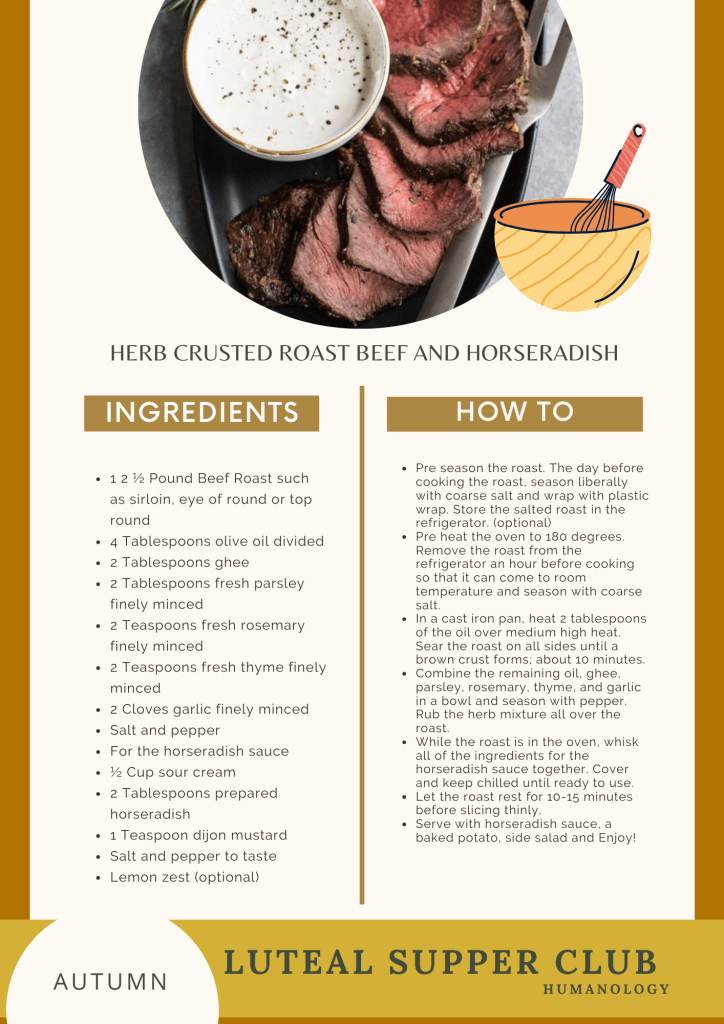 HERB CRUSTED ROAST BEEF AND HORSERADISH

INGREDIENTS

• 1 2 ½ Pound Beef Roast such as sirloin, eye of round or top round
• 4 Tablespoons olive oil divided
• 2 Tablespoons ghee
• 2 Tablespoons fresh parsley finely minced
• 2 Teaspoons fresh rosemary finely minced
• 2 Teaspoons fresh thyme finely minced
• 2 Cloves garlic finely minced
• Salt and pepper
• For the horseradish sauce
• ½ Cup sour cream
• 2 Tablespoons prepared horseradish
• 1 Teaspoon dijon mustard
• Salt and pepper to taste
• Lemon zest (optional)

HOW TO

• Pre season the roast. The day before cooking the roast, season liberally with coarse salt and wrap with plastic wrap. Store the salted roast in the refrigerator. (optional)
• Pre heat the oven to 180 degrees. Remove the roast from the refrigerator an hour before cooking so that it can come to room temperature and season with coarse salt.
• In a cast iron pan, heat 2 tablespoons of the oil over medium high heat. Sear the roast on all sides until a brown crust forms; about 10 minutes.
• Combine the remaining oil, ghee, parsley, rosemary, thyme, and garlic in a bowl and season with pepper. Rub the herb mixture all over the roast.
• While the roast is in the oven, whisk all of the ingredients for the horseradish sauce together. Cover and keep chilled until ready to use.
• Let the roast rest for 10-15 minutes before slicing thinly.
• Serve with horseradish sauce, a baked potato, side salad and Enjoy!

AUTUMN

LUTEAL SUPPER CLUB
HUMANOLOGY